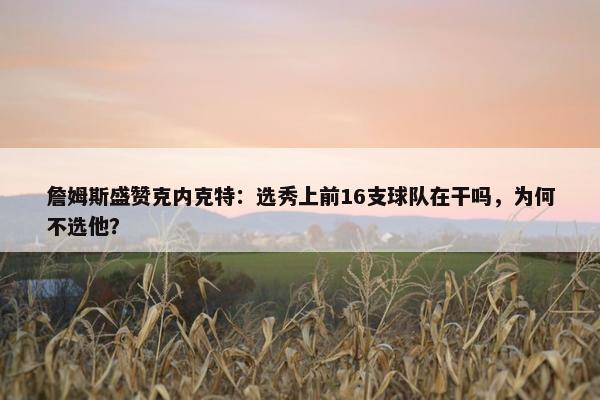 詹姆斯盛赞克内克特：选秀上前16支球队在干吗，为何不选他？